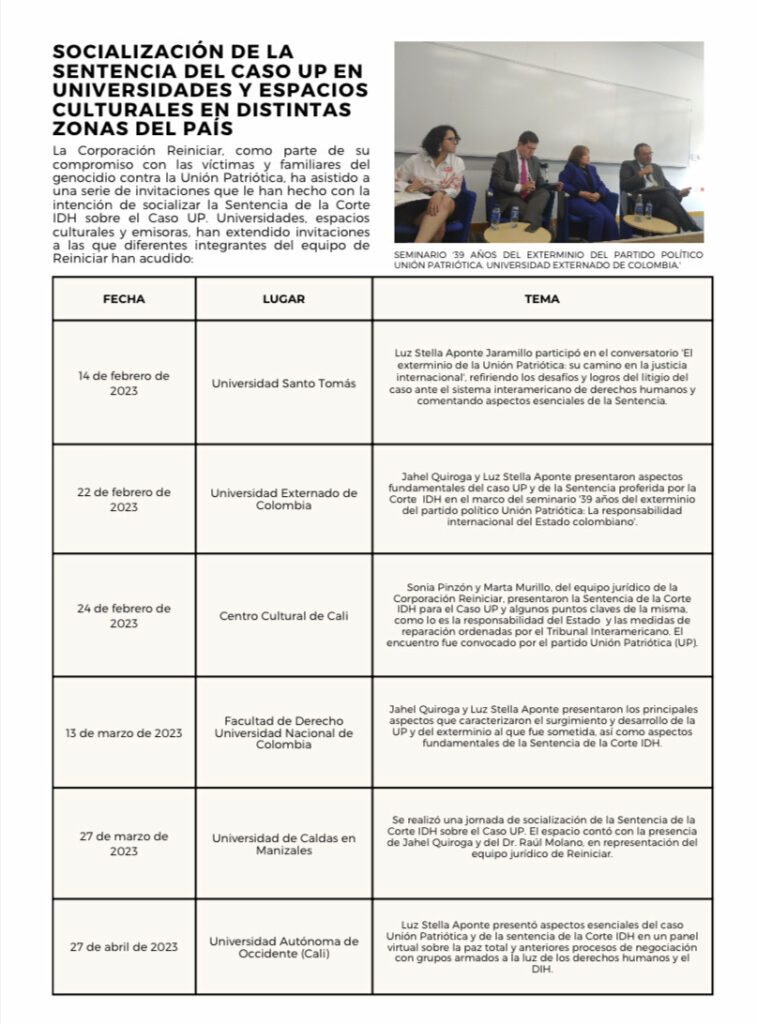 SOCIALIZACIÓN DE LA SENTENCIA DEL CASO UP EN UNIVERSIDADES Y ESPACIOS CULTURALES EN DISTINTAS ZONAS DEL PAÍS

La Corporación Reiniciar, como parte de su compromiso con las víctimas y familiares del genocidio contra la Unión Patriótica, ha asistido a una serie de invitaciones que le han hecho con la intención de socializar la Sentencia de la Corte IDH sobre el Caso UP. Universidades, espacios culturales y emisoras, han extendido invitaciones a las que diferentes integrantes del equipo de Reiniciar han acudido:

SEMINARIO '39 AÑOS DEL EXTERMINIO DEL PARTIDO POLÍTICO UNIÓN PATRIÓTICA. UNIVERSIDAD EXTERNADO DE COLOMBIA'

| FECHA | LUGAR | TEMA |
|---|---|---|
| 14 de febrero de 2023 | Universidad Santo Tomás | Luz Stella Aponte Jaramillo participó en el conversatorio 'El exterminio de la Unión Patriótica: su camino en la justicia internacional', refiriendo los desafíos y logros del litigio del caso ante el sistema interamericano de derechos humanos y comentando aspectos esenciales de la Sentencia. |
| 22 de febrero de 2023 | Universidad Externado de Colombia | Jahel Quiroga y Luz Stella Aponte presentaron aspectos fundamentales del caso UP y de la Sentencia proferida por la Corte IDH en el marco del seminario '39 años del exterminio del partido político Unión Patriótica: La responsabilidad internacional del Estado colombiano'. |
| 24 de febrero de 2023 | Centro Cultural de Cali | Sonia Pinzón y Marta Murillo, del equipo jurídico de la Corporación Reiniciar, presentaron la Sentencia de la Corte IDH para el Caso UP y algunos puntos claves de la misma, como lo es la responsabilidad del Estado y las medidas de reparación ordenadas por el Tribunal Interamericano. El encuentro fue convocado por el partido Unión Patriótica (UP). |
| 13 de marzo de 2023 | Facultad de Derecho Universidad Nacional de Colombia | Jahel Quiroga y Luz Stella Aponte presentaron los principales aspectos que caracterizaron el surgimiento y desarrollo de la UP y del exterminio al que fue sometida, así como aspectos fundamentales de la Sentencia de la Corte IDH. |
| 27 de marzo de 2023 | Universidad de Caldas en Manizales | Se realizó una jornada de socialización de la Sentencia de la Corte IDH sobre el Caso UP. El espacio contó con la presencia de Jahel Quiroga y del Dr. Raúl Molano, en representación del equipo jurídico de Reiniciar. |
| 27 de abril de 2023 | Universidad Autónoma de Occidente (Cali) | Luz Stella Aponte presentó aspectos esenciales del caso Unión Patriótica y de la sentencia de la Corte IDH en un panel virtual sobre la paz total y anteriores procesos de negociación con grupos armados a la luz de los derechos humanos y el DIH. |